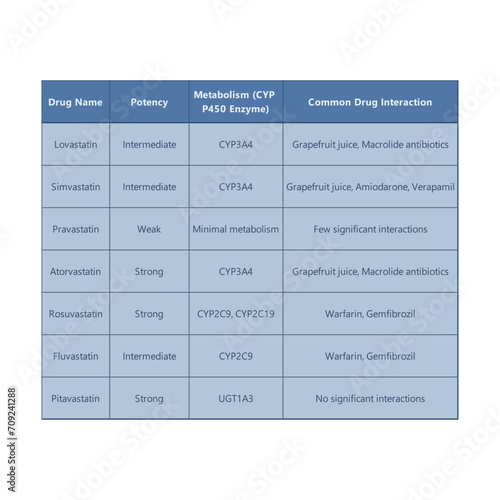 | Drug Name | Potency | Metabolism (CYP P450 Enzyme) | Common Drug Interaction |
|---|---|---|---|
| Lovastatin | Intermediate | CYP3A4 | Grapefruit juice, Macrolide antibiotics |
| Simvastatin | Intermediate | CYP3A4 | Grapefruit juice, Amiodarone, Verapamil |
| Pravastatin | Weak | Minimal metabolism | Few significant interactions |
| Atorvastatin | Strong | CYP3A4 | Grapefruit juice, Macrolide antibiotics |
| Rosuvastatin | Strong | CYP2C9, CYP2C19 | Warfarin, Gemfibrozil |
| Fluvastatin | Intermediate | CYP2C9 | Warfarin, Gemfibrozil |
| Pitavastatin | Strong | UGT1A3 | No significant interactions |

Adobe Stock | #709241288